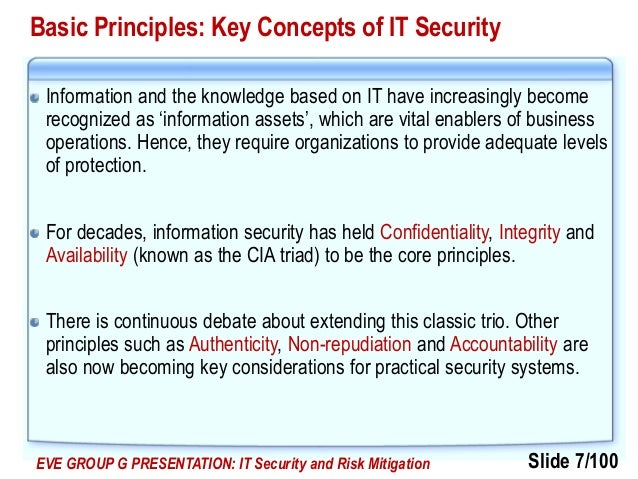 Basic Principles: Key Concepts of IT Security

Information and the knowledge based on IT have increasingly become recognized as ‘information assets’, which are vital enablers of business operations. Hence, they require organizations to provide adequate levels of protection.

For decades, information security has held Confidentiality, Integrity and Availability (known as the CIA triad) to be the core principles.

There is continuous debate about extending this classic trio. Other principles such as Authenticity, Non-repudiation and Accountability are also now becoming key considerations for practical security systems.

EVE GROUP G PRESENTATION: IT Security and Risk Mitigation

Slide 7/100